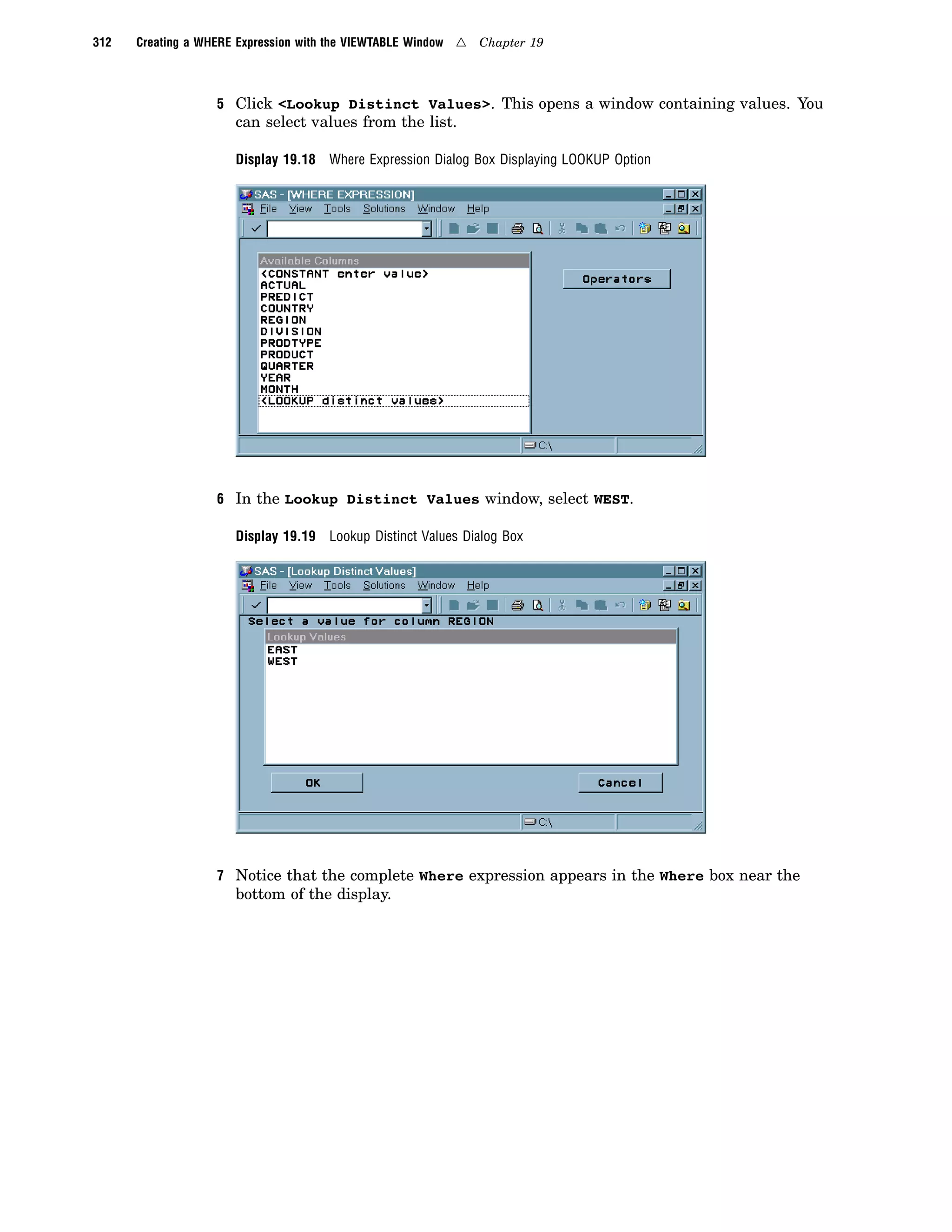 312 Creating a WHERE Expression with the VIEWTABLE Window △ Chapter 19

5 Click <Lookup Distinct Values>. This opens a window containing values. You can select values from the list.

Display 19.18 Where Expression Dialog Box Displaying LOOKUP Option

SAS - [WHERE EXPRESSION]
File View Tools Solutions Window Help

Available Columns
<CONSTANT enter value>
ACTUAL
PREDICT
COUNTRY
REGION
DIVISION
PRODTYPE
PRODUCT
QUARTER
YEAR
MONTH
<LOOKUP distinct values>

Operators

C:\

6 In the Lookup Distinct Values window, select WEST.

Display 19.19 Lookup Distinct Values Dialog Box

SAS - [Lookup Distinct Values]
File View Tools Solutions Window Help

Select a value for column REGION
Lookup Values
EAST
WEST

OK
Cancel

C:\

7 Notice that the complete Where expression appears in the Where box near the bottom of the display.